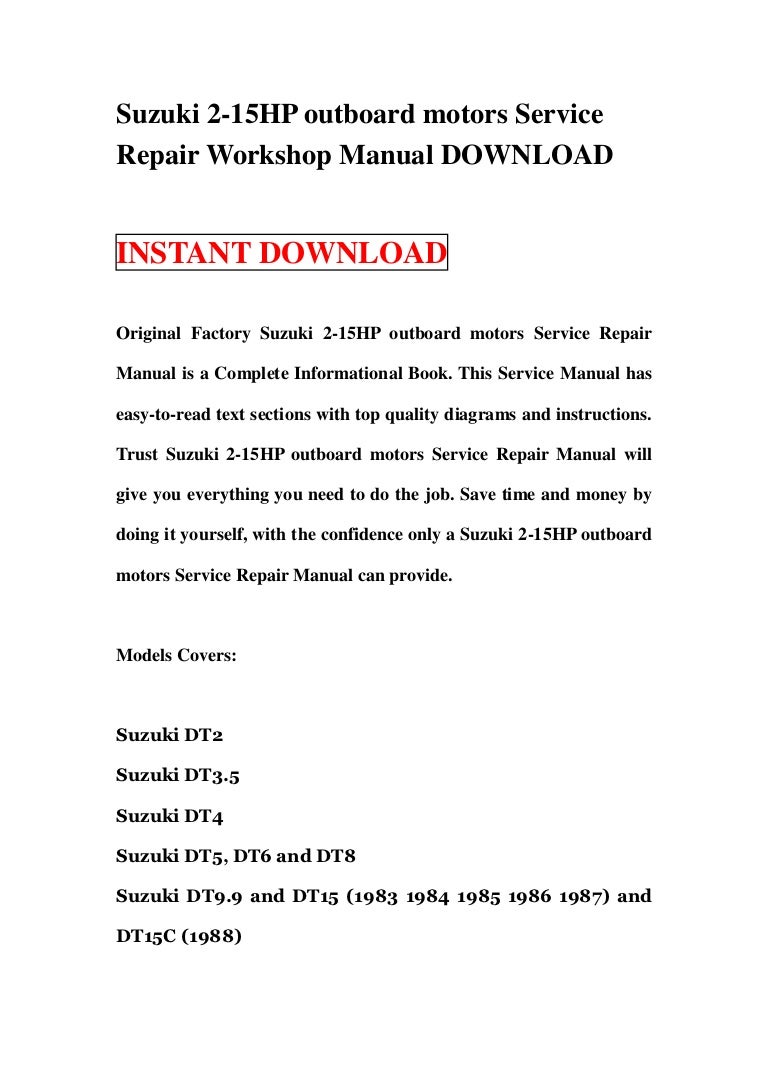 Suzuki 2-15HP outboard motors Service Repair Workshop Manual DOWNLOAD

INSTANT DOWNLOAD

Original Factory Suzuki 2-15HP outboard motors Service Repair Manual is a Complete Informational Book. This Service Manual has easy-to-read text sections with top quality diagrams and instructions. Trust Suzuki 2-15HP outboard motors Service Repair Manual will give you everything you need to do the job. Save time and money by doing it yourself, with the confidence only a Suzuki 2-15HP outboard motors Service Repair Manual can provide.

Models Covers:

Suzuki DT2

Suzuki DT3.5

Suzuki DT4

Suzuki DT5, DT6 and DT8

Suzuki DT9.9 and DT15 (1983 1984 1985 1986 1987) and DT15C (1988)